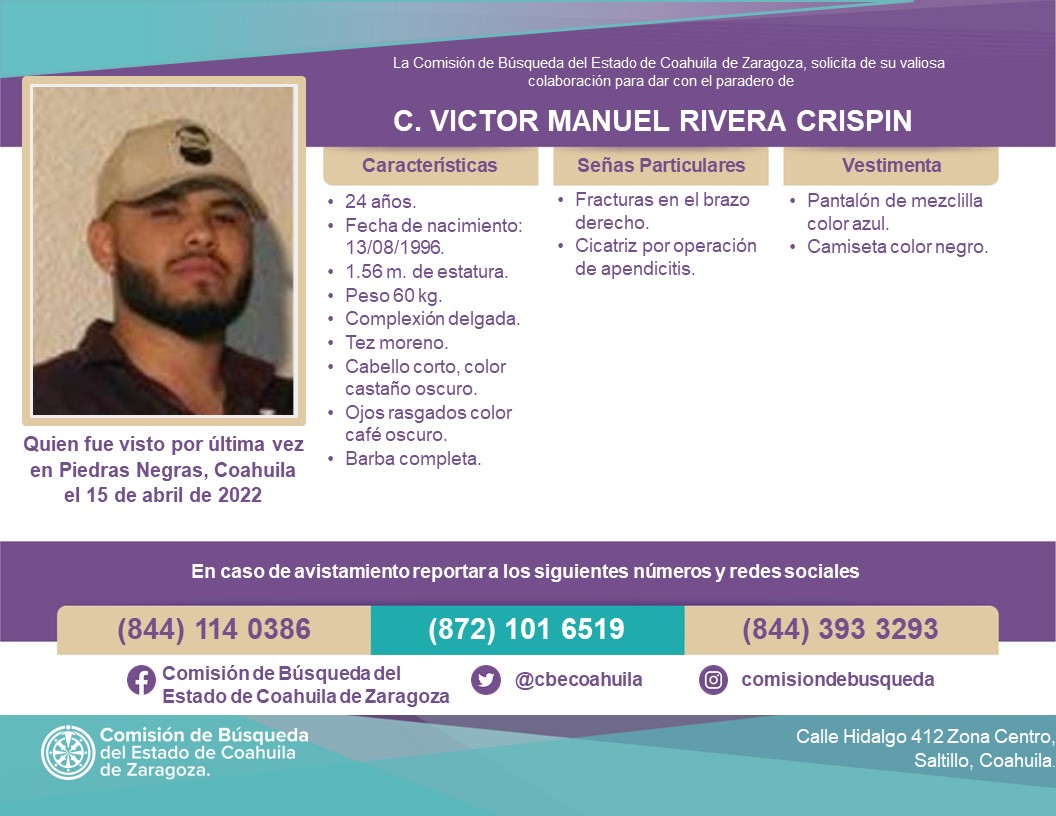 La Comisión de Búsqueda del Estado de Coahuila de Zaragoza, solicita de su valiosa colaboración para dar con el paradero de

C. VICTOR MANUEL RIVERA CRISPIN

Características
• 24 años.
• Fecha de nacimiento: 13/08/1996.
• 1.56 m. de estatura.
• Peso 60 kg.
• Complexión delgada.
• Tez moreno.
• Cabello corto, color castaño oscuro.
• Ojos rasgados color café oscuro.
• Barba completa.

Señas Particulares
• Fracturas en el brazo derecho.
• Cicatriz por operación de apendicitis.

Vestimenta
• Pantalón de mezclilla color azul.
• Camiseta color negro.

Quien fue visto por última vez en Piedras Negras, Coahuila el 15 de abril de 2022

En caso de avistamiento reportar a los siguientes números y redes sociales

(844) 114 0386
(872) 101 6519
(844) 393 3293

Comisión de Búsqueda del Estado de Coahuila de Zaragoza
@cbecoahuila
comisiondebusqueda

Comisión de Búsqueda del Estado de Coahuila de Zaragoza.

Calle Hidalgo 412 Zona Centro, Saltillo, Coahuila.